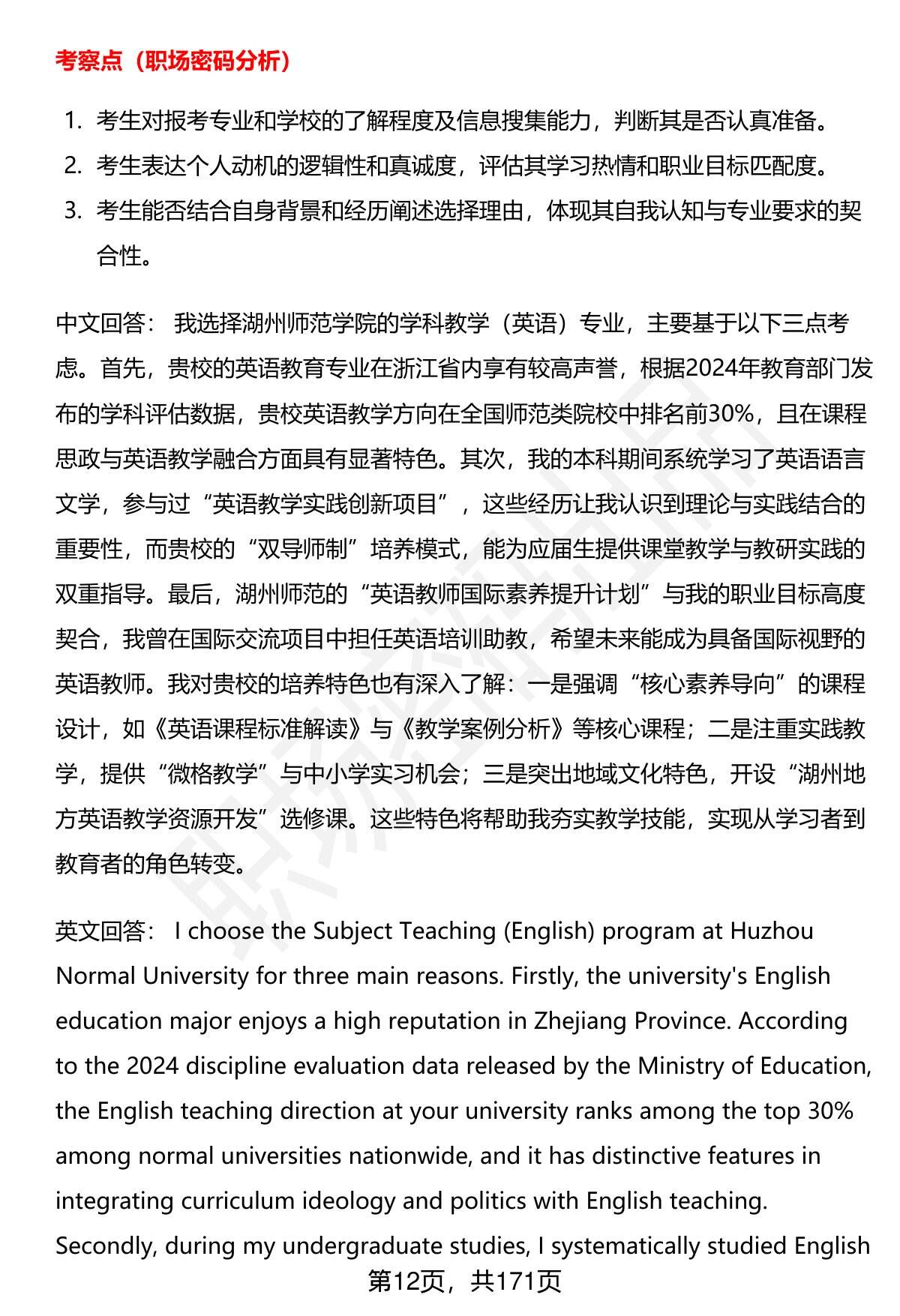 考察点（职场密码分析）

1. 考生对报考专业和学校的了解程度及信息搜集能力，判断其是否认真准备。
2. 考生表达个人动机的逻辑性和真诚度，评估其学习热情和职业目标匹配度。
3. 考生能否结合自身背景和经历阐述选择理由，体现其自我认知与专业要求的契合性。

中文回答： 我选择湖州师范学院的学科教学（英语）专业，主要基于以下三点考虑。首先，贵校的英语教育专业在浙江省内享有较高声誉，根据2024年教育部门发布的学科评估数据，贵校英语教学方向在全国师范类院校中排名前30%，且在课程思政与英语教学融合方面具有显著特色。其次，我的本科期间系统学习了英语语言文学，参与过“英语教学实践创新项目”，这些经历让我认识到理论与实践结合的重要性，而贵校的“双导师制”培养模式，能为应届生提供课堂教学与教研实践的双重指导。最后，湖州师范的“英语教师国际素养提升计划”与我的职业目标高度契合，我曾在国际交流项目中担任英语培训助教，希望未来能成为具备国际视野的英语教师。我对贵校的培养特色也有深入了解：一是强调“核心素养导向”的课程设计，如《英语课程标准解读》与《教学案例分析》等核心课程；二是注重实践教学，提供“微格教学”与中小学实习机会；三是突出地域文化特色，开设“湖州地方英语教学资源开发”选修课。这些特色将帮助我夯实教学技能，实现从学习者到教育者的角色转变。

英文回答： I choose the Subject Teaching (English) program at Huzhou Normal University for three main reasons. Firstly, the university's English education major enjoys a high reputation in Zhejiang Province. According to the 2024 discipline evaluation data released by the Ministry of Education, the English teaching direction at your university ranks among the top 30% among normal universities nationwide, and it has distinctive features in integrating curriculum ideology and politics with English teaching. Secondly, during my undergraduate studies, I systematically studied English

第12页，共171页